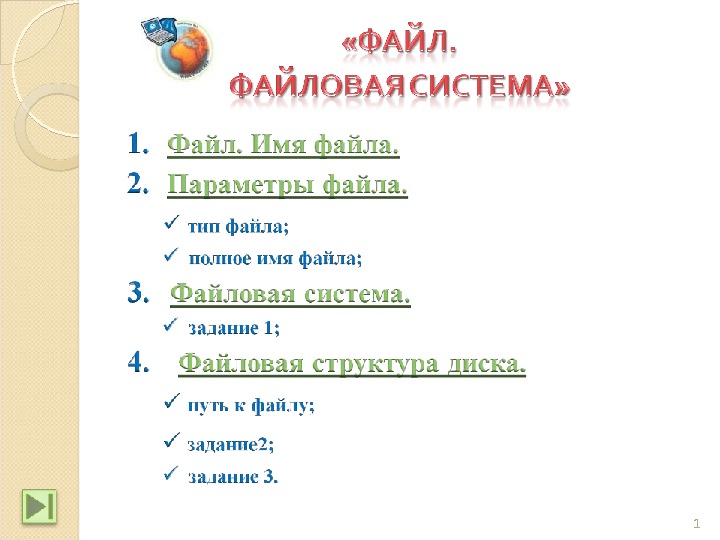 «ФАЙЛ.
ФАЙЛОВАЯ СИСТЕМА»

1. Файл. Имя файла.
2. Параметры файла.
✓ тип файла;
✓ полное имя файла;
3. Файловая система.
✓ задание 1;
4. Файловая структура диска.
✓ путь к файлу;
✓ задание2;
✓ задание 3.

1